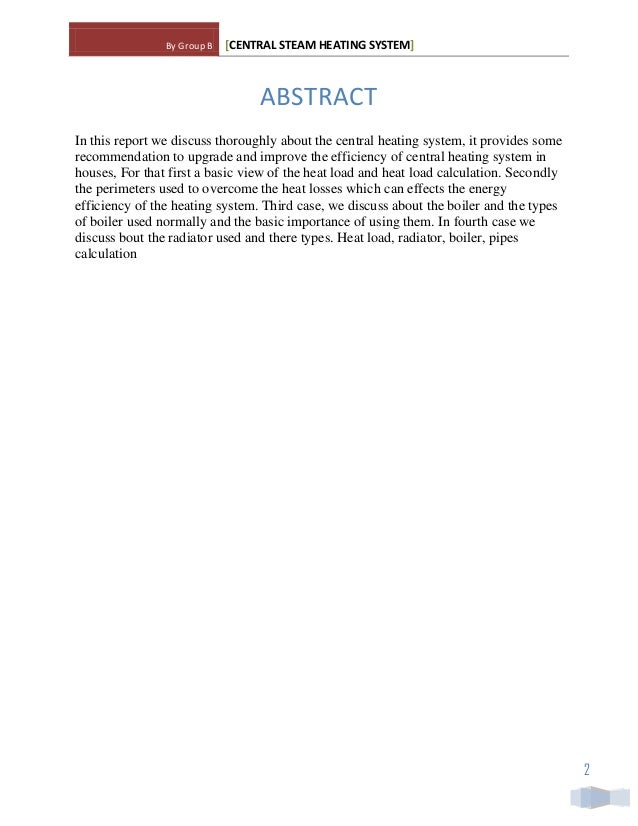 By Group B [CENTRAL STEAM HEATING SYSTEM]

ABSTRACT

In this report we discuss thoroughly about the central heating system, it provides some recommendation to upgrade and improve the efficiency of central heating system in houses, For that first a basic view of the heat load and heat load calculation. Secondly the perimeters used to overcome the heat losses which can effects the energy efficiency of the heating system. Third case, we discuss about the boiler and the types of boiler used normally and the basic importance of using them. In fourth case we discuss bout the radiator used and there types. Heat load, radiator, boiler, pipes calculation

2